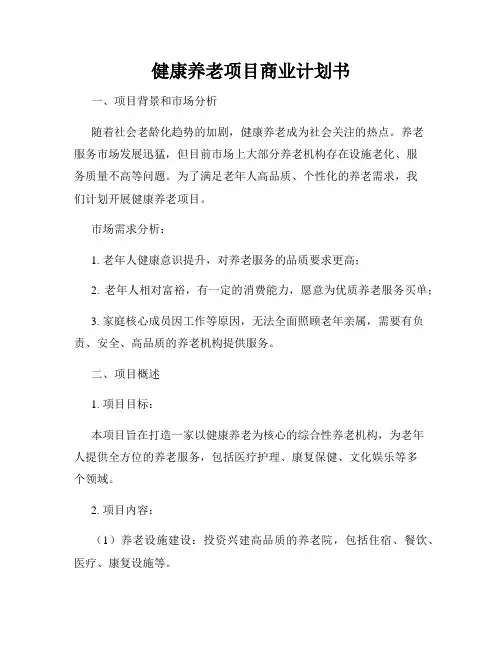 健康养老项目商业计划书

一、项目背景和市场分析

随着社会老龄化趋势的加剧，健康养老成为社会关注的热点。养老服务市场发展迅猛，但目前市场上大部分养老机构存在设施老化、服务质量不高等问题。为了满足老年人高品质、个性化的养老需求，我们计划开展健康养老项目。

市场需求分析：

1. 老年人健康意识提升，对养老服务的品质要求更高；

2. 老年人相对富裕，有一定的消费能力，愿意为优质养老服务买单；

3. 家庭核心成员因工作等原因，无法全面照顾老年亲属，需要有负责、安全、高品质的养老机构提供服务。

二、项目概述

1. 项目目标：

本项目旨在打造一家以健康养老为核心的综合性养老机构，为老年人提供全方位的养老服务，包括医疗护理、康复保健、文化娱乐等多个领域。

2. 项目内容：

（1）养老设施建设：投资兴建高品质的养老院，包括住宿、餐饮、医疗、康复设施等。